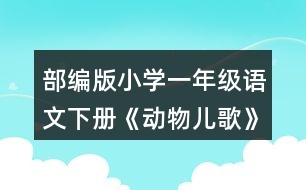 部编版小学一年级语文下册《动物儿歌》